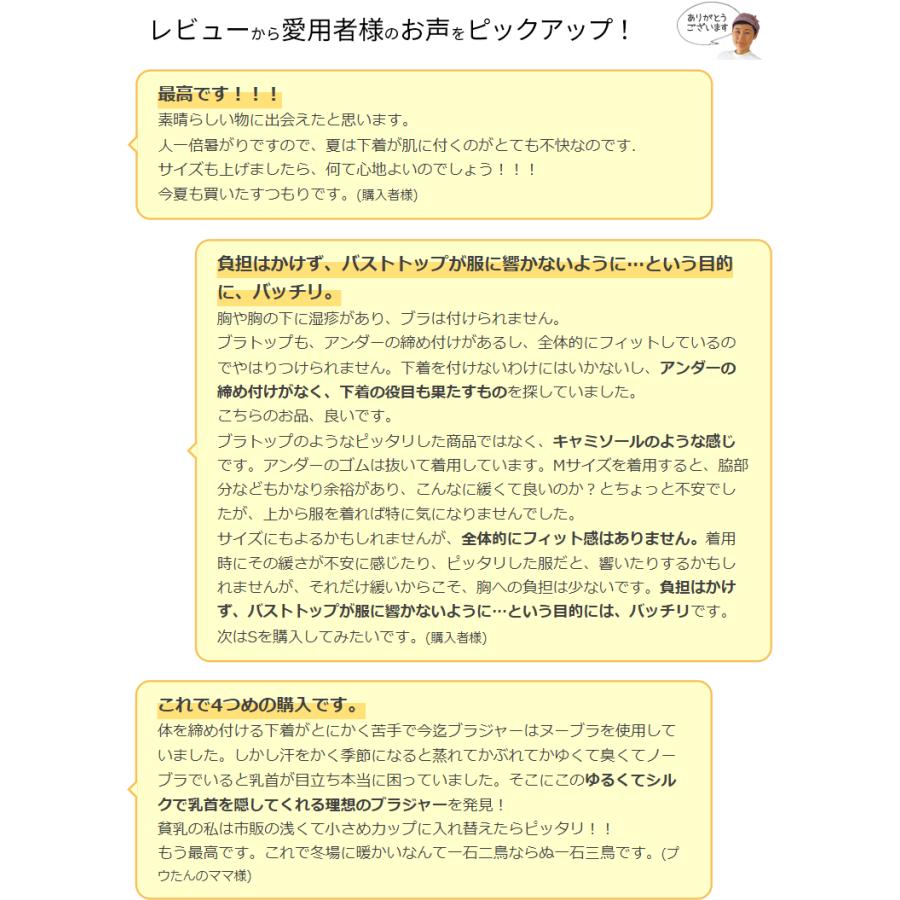 レビューから愛用者様のお声をピックアップ！

ありがとうございます

最高です！！！
素晴らしい物に出会えたと思います。
人一倍暑がりですので、夏は下着が肌に付くのがとても不快なのです.
サイズも上げましたら、何て心地よいのでしょう！！！
今夏も買いたすつもりです。(購入者様)

負担はかけず、バストトップが服に響かないように…という目的に、バッチリ。
胸や胸の下に湿疹があり、ブラは付けられません。
ブラトップも、アンダーの締め付けがあるし、全体的にフィットしているのでやはりつけられません。下着を付けないわけにはいかないし、アンダーの締め付けがなく、下着の役目も果たすものを探していました。
こちらのお品、良いです。
ブラトップのようなピッタリした商品ではなく、キャミソールのような感じです。アンダーのゴムは抜いて着用しています。Mサイズを着用すると、脇部分などもかなり余裕があり、こんなに緩くて良いのか？とちょっと不安でしたが、上から服を着れば特に気になりませんでした。
サイズにもよるかもしれませんが、全体的にフィット感はありません。着用時にその緩さが不安に感じたり、ピッタリした服だと、響いたりするかもしれませんが、それだけ緩いからこそ、胸への負担は少ないです。負担はかけず、バストトップが服に響かないように…という目的には、バッチリです。
次はSを購入してみたいです。(購入者様)

これで4つめの購入です。
体を締め付ける下着がとにかく苦手で今迄ブラジャーはヌーブラを使用していました。しかし汗をかく季節になると蒸れてかぶれてかゆくて臭くてノーブラでいると乳首が目立ち本当に困っていました。そこにこのゆるくてシルクで乳首を隠してくれる理想のブラジャーを発見！
貧乳の私は市販の浅くて小さめカップに入れ替えたらピッタリ！！
もう最高です。これで冬場に暖かいなんて一石二鳥ならぬ一石三鳥です。(プウたんのママ様)